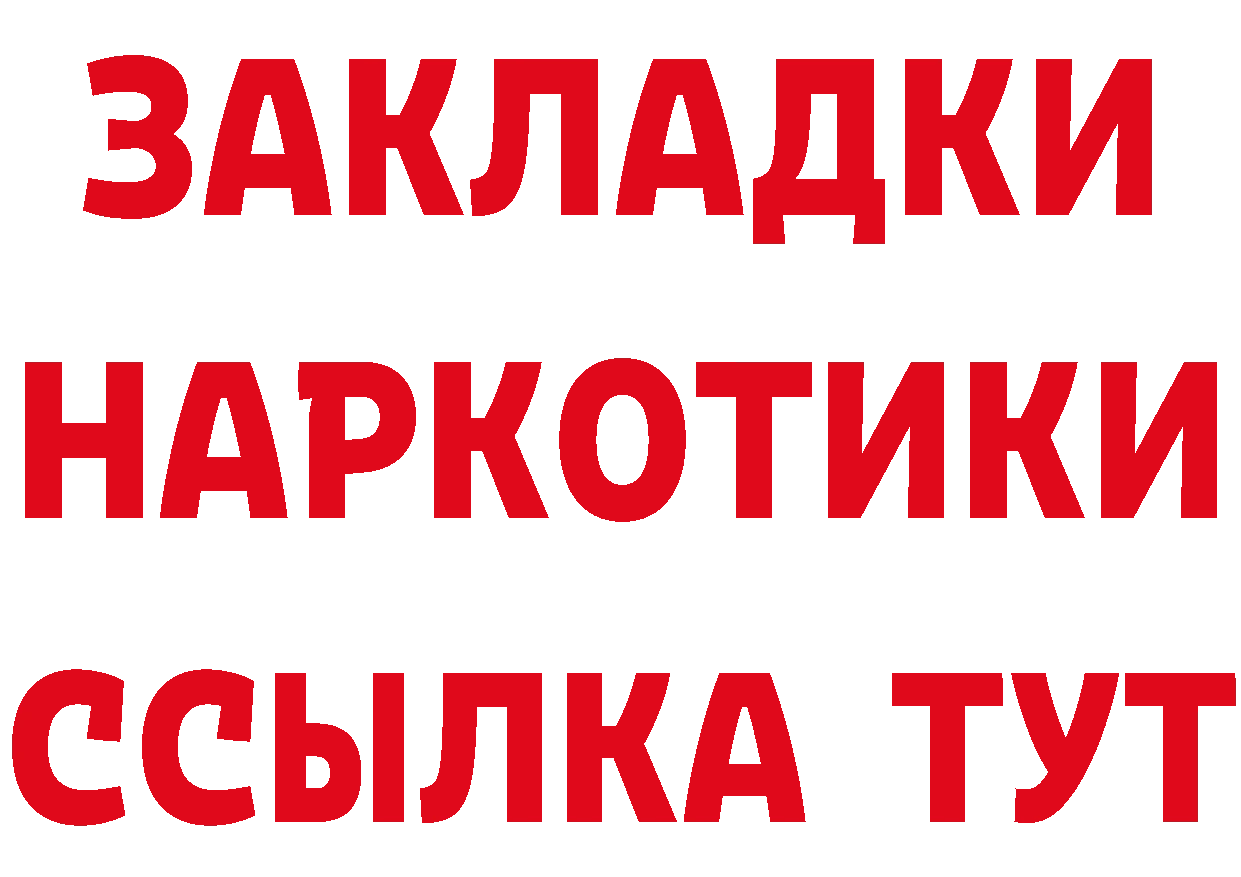 ЗАКЛАДКИ
НАРКОТИКИ
ССЫЛКА ТУТ